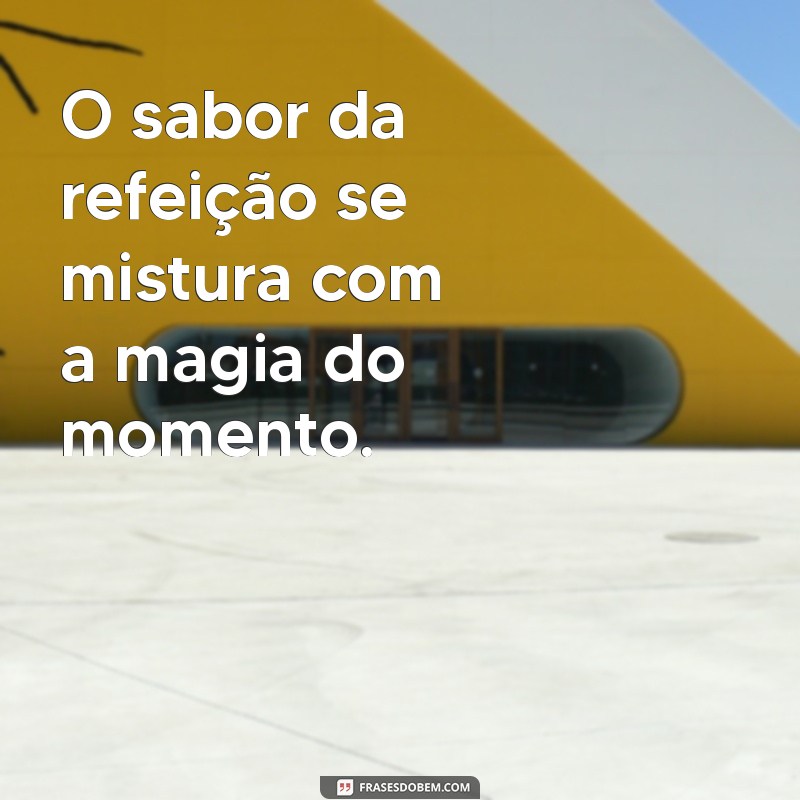 O sabor da refeição se mistura com a magia do momento.

FRASESDOBEM.COM